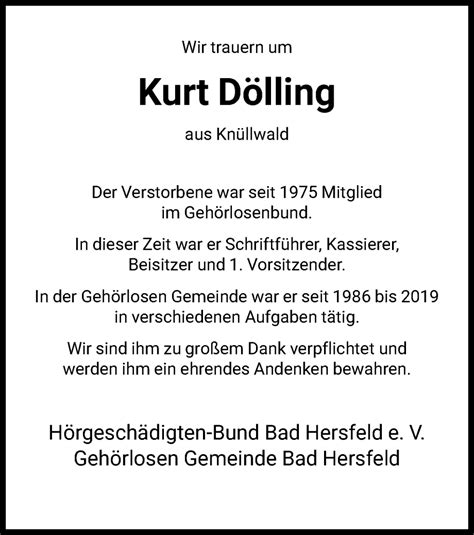 Wir trauern um

Kurt Dölling

aus Knüllwald

Der Verstorbene war seit 1975 Mitglied im Gehörlosenbund.

In dieser Zeit war er Schriftführer, Kassierer, Beisitzer und 1. Vorsitzender.

In der Gehörlosen Gemeinde war er seit 1986 bis 2019 in verschiedenen Aufgaben tätig.

Wir sind ihm zu großem Dank verpflichtet und werden ihm ein ehrendes Andenken bewahren.

Hörgeschädigten-Bund Bad Hersfeld e. V.
Gehörlosen Gemeinde Bad Hersfeld